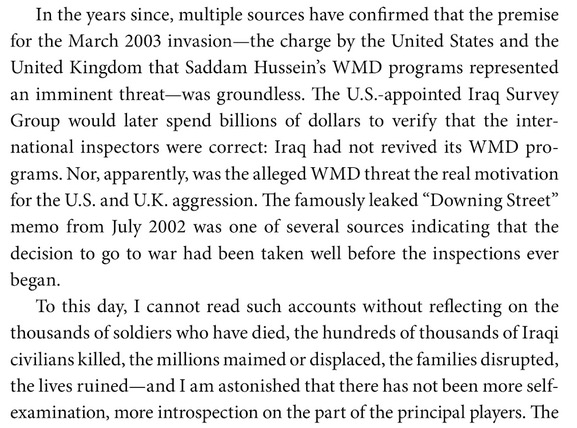 In the years since, multiple sources have confirmed that the premise for the March 2003 invasion—the charge by the United States and the United Kingdom that Saddam Hussein's WMD programs represented an imminent threat—was groundless. The U.S.-appointed Iraq Survey Group would later spend billions of dollars to verify that the international inspectors were correct: Iraq had not revived its WMD programs. Nor, apparently, was the alleged WMD threat the real motivation for the U.S. and U.K. aggression. The famously leaked "Downing Street" memo from July 2002 was one of several sources indicating that the decision to go to war had been taken well before the inspections ever began.

To this day, I cannot read such accounts without reflecting on the thousands of soldiers who have died, the hundreds of thousands of Iraqi civilians killed, the millions maimed or displaced, the families disrupted, the lives ruined—and I am astonished that there has not been more self-examination, more introspection on the part of the principal players. The